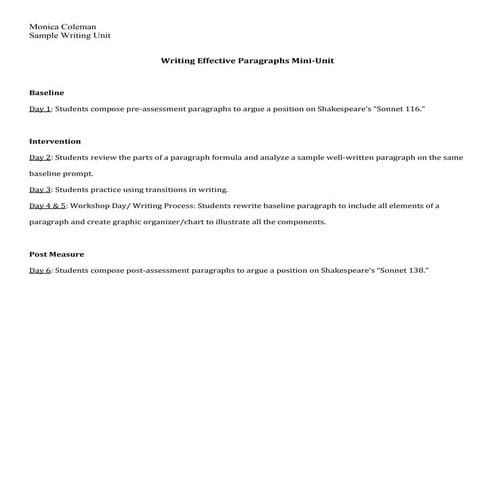 Monica Coleman
Sample Writing Unit

Writing Effective Paragraphs Mini-Unit

Baseline

Day 1: Students compose pre-assessment paragraphs to argue a position on Shakespeare's "Sonnet 116."

Intervention

Day 2: Students review the parts of a paragraph formula and analyze a sample well-written paragraph on the same baseline prompt.

Day 3: Students practice using transitions in writing.

Day 4 & 5: Workshop Day/ Writing Process: Students rewrite baseline paragraph to include all elements of a paragraph and create graphic organizer/chart to illustrate all the components.

Post Measure

Day 6: Students compose post-assessment paragraphs to argue a position on Shakespeare's "Sonnet 138."